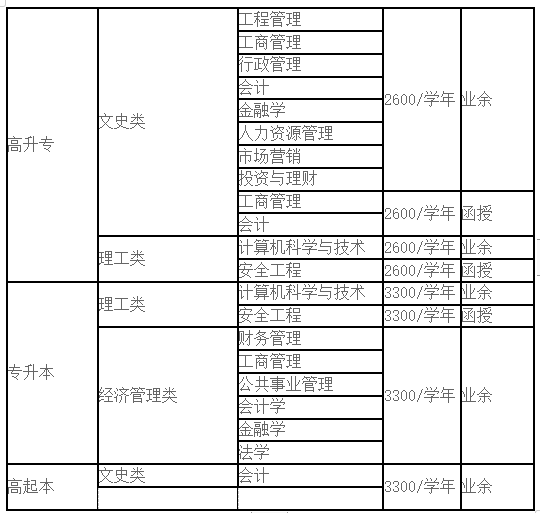 | | | | | |
|---|---|---|---|---|
| 高升专 | 文史类 | 工程管理 | 2600/学年 | 业余 |
| | | 工商管理 | | |
| | | 行政管理 | | |
| | | 会计 | | |
| | | 金融学 | | |
| | | 人力资源管理 | | |
| | | 市场营销 | | |
| | | 投资与理财 | | |
| | | 工商管理 | 2600/学年 | 函授 |
| | | 会计 | | |
| | 理工类 | 计算机科学与技术 | 2600/学年 | 业余 |
| | | 安全工程 | 2600/学年 | 函授 |
| 专升本 | 理工类 | 计算机科学与技术 | 3300/学年 | 业余 |
| | | 安全工程 | 3300/学年 | 函授 |
| | 经济管理类 | 财务管理 | 3300/学年 | 业余 |
| | | 工商管理 | | |
| | | 公共事业管理 | | |
| | | 会计学 | | |
| | | 金融学 | | |
| | | 法学 | | |
| 高起本 | 文史类 | 会计 | 3300/学年 | 业余 |
| | | | | |